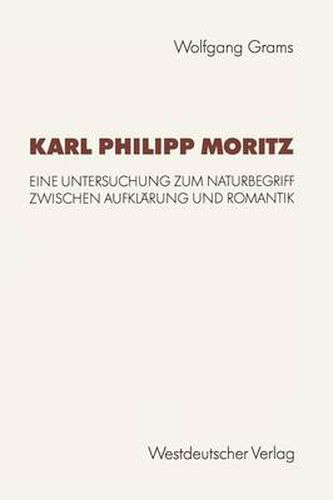 Wolfgang Grams

KARL PHILIPP MORITZ

EINE UNTERSUCHUNG ZUM NATURBEGRIFF ZWISCHEN AUFKLÄRUNG UND ROMANTIK

Westdeutscher Verlag